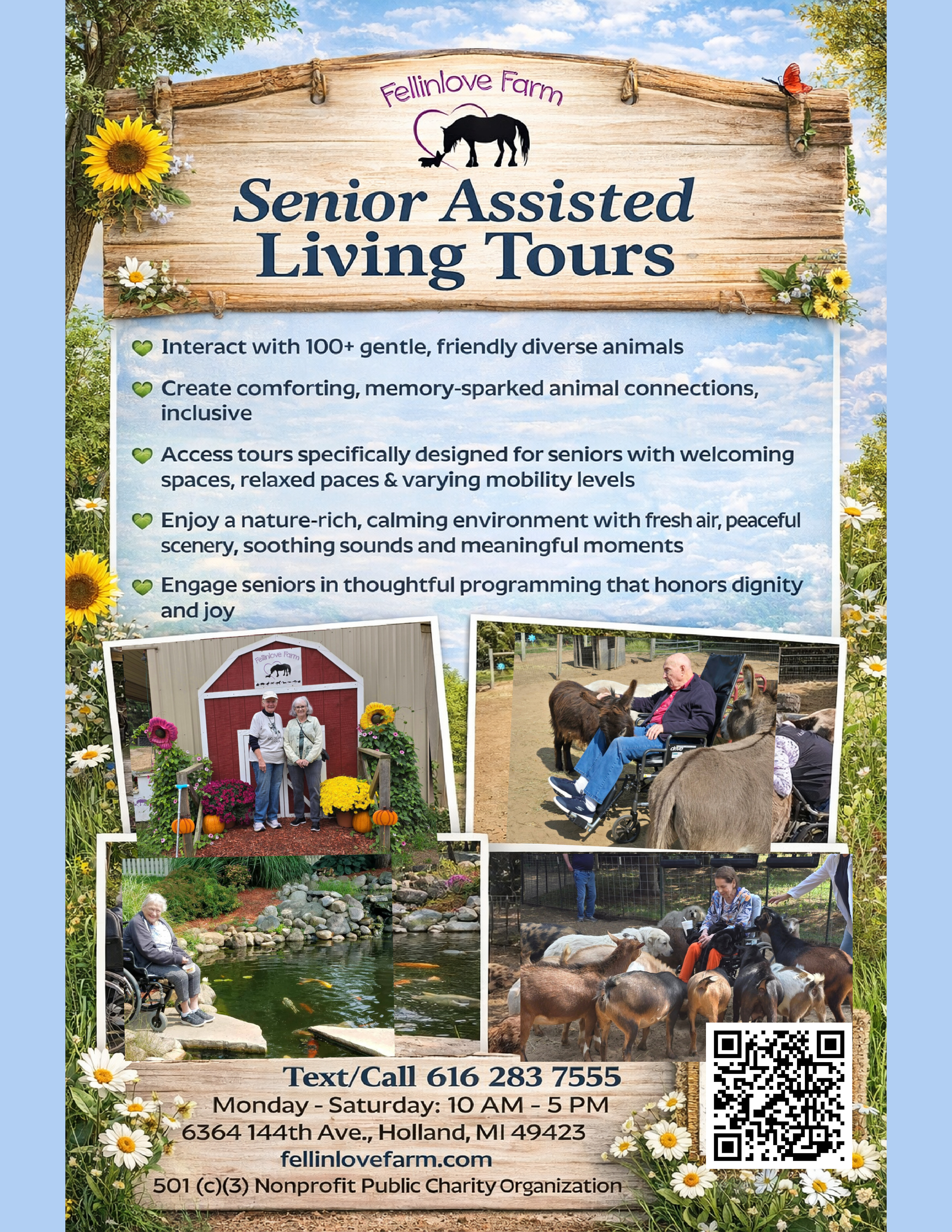 Fellinlove Farm

Senior Assisted Living Tours

Interact with 100+ gentle, friendly diverse animals

Create comforting, memory-sparked animal connections, inclusive

Access tours specifically designed for seniors with welcoming spaces, relaxed paces & varying mobility levels

Enjoy a nature-rich, calming environment with fresh air, peaceful scenery, soothing sounds and meaningful moments

Engage seniors in thoughtful programming that honors dignity and joy

Fellinlove Farm

Text/Call 616 283 7555
Monday - Saturday: 10 AM - 5 PM
6364 144th Ave., Holland, MI 49423
fellinlovefarm.com
501 (c)(3) Nonprofit Public Charity Organization